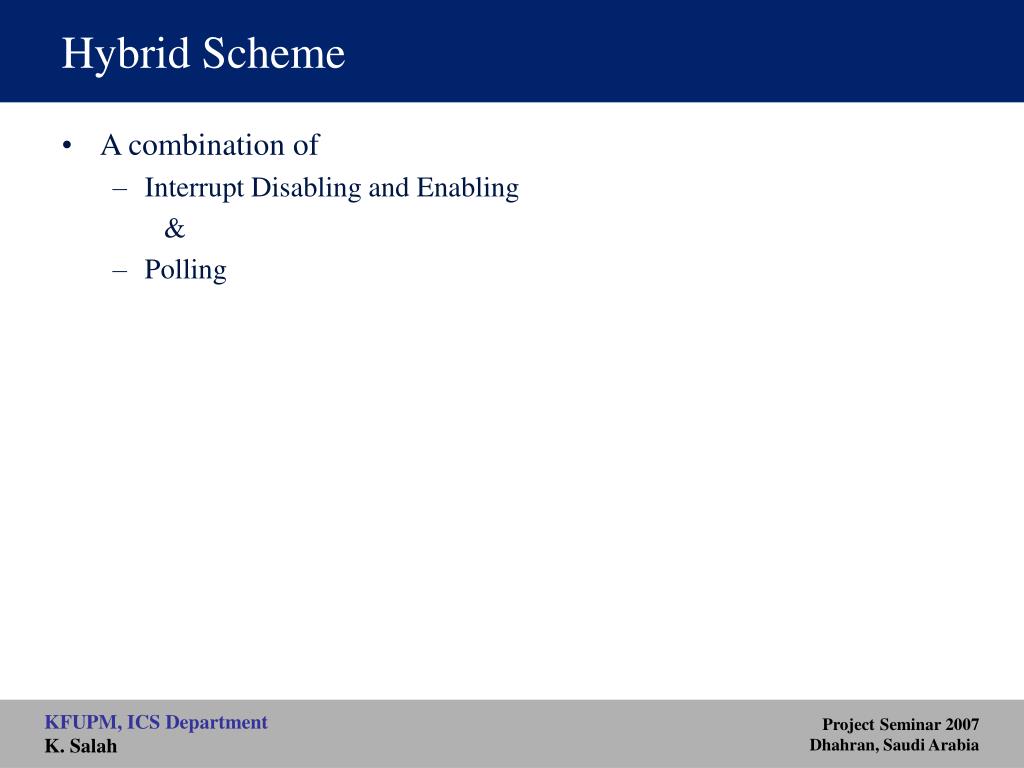 Hybrid Scheme

• A combination of
– Interrupt Disabling and Enabling
&
– Polling

KFUPM, ICS Department
K. Salah

Project Seminar 2007
Dhahran, Saudi Arabia